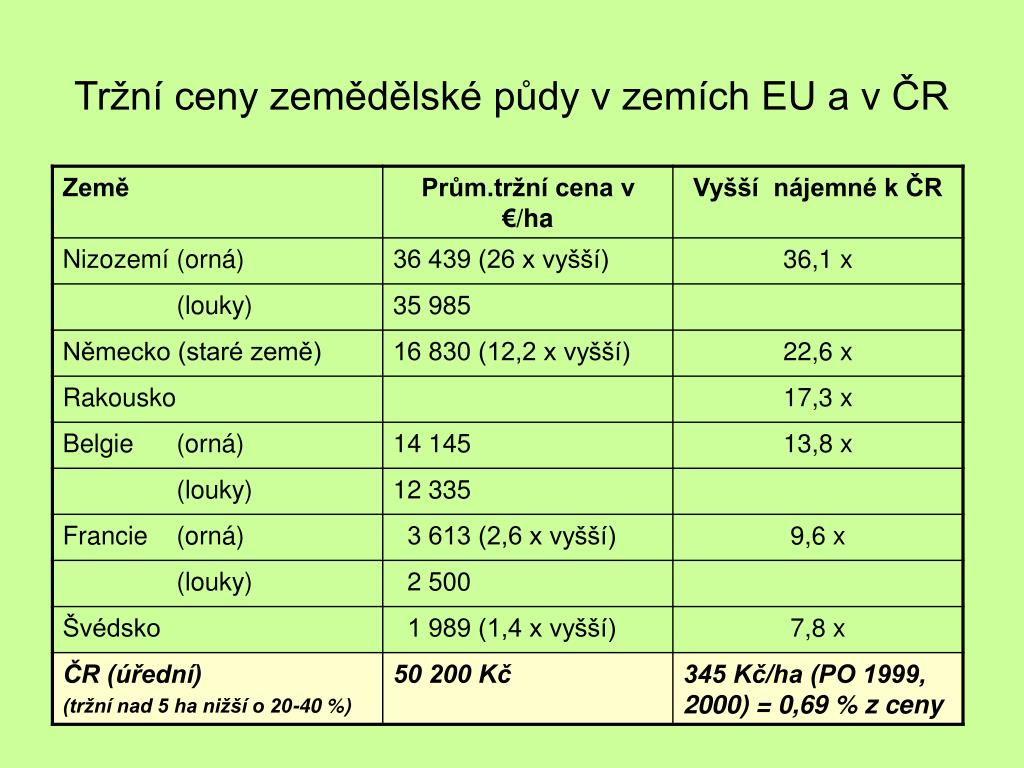 Tržní ceny zemědělské půdy v zemích EU a v ČR

| Země | Prům.tržní cena v €/ha | Vyšší nájemné k ČR |
|---|---|---|
| Nizozemí (orná) | 36 439 (26 x vyšší) | 36,1 x |
| (louky) | 35 985 | |
| Německo (staré země) | 16 830 (12,2 x vyšší) | 22,6 x |
| Rakousko | | 17,3 x |
| Belgie (orná) | 14 145 | 13,8 x |
| (louky) | 12 335 | |
| Francie (orná) | 3 613 (2,6 x vyšší) | 9,6 x |
| (louky) | 2 500 | |
| Švédsko | 1 989 (1,4 x vyšší) | 7,8 x |
| ČR (úřední) (tržní nad 5 ha nižší o 20-40 %) | 50 200 Kč | 345 Kč/ha (PO 1999, 2000) = 0,69 % z ceny |